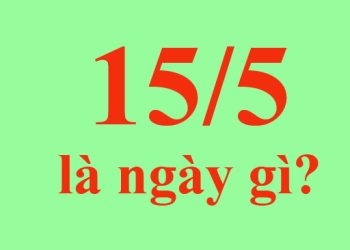 15/5

là ngày gì?